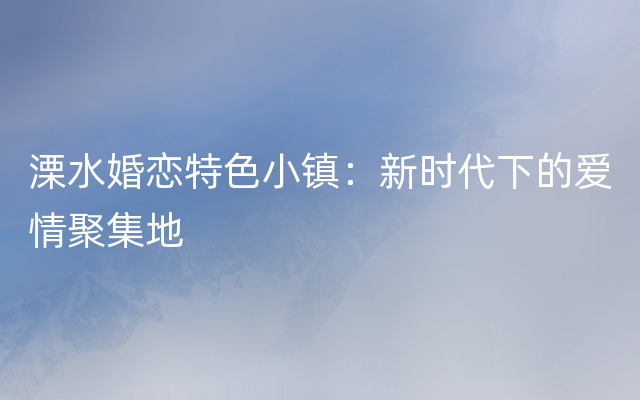 溧水婚恋特色小镇：新时代下的爱情聚集地